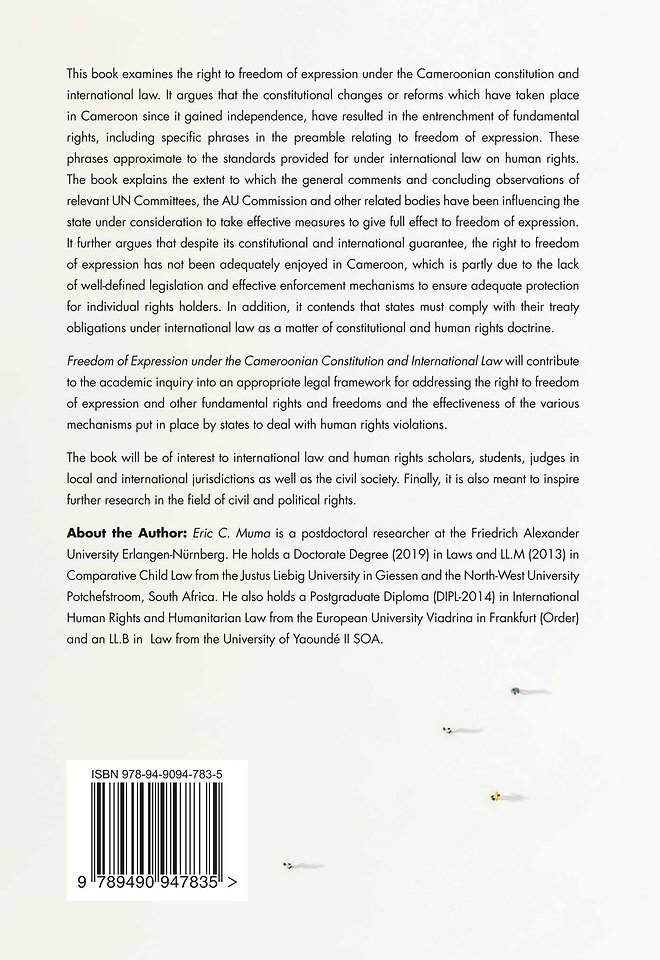 This book examines the right to freedom of expression under the Cameroonian constitution and international law. It argues that the constitutional changes or reforms which have taken place in Cameroon since it gained independence, have resulted in the entrenchment of fundamental rights, including specific phrases in the preamble relating to freedom of expression. These phrases approximate to the standards provided for under international law on human rights. The book explains the extent to which the general comments and concluding observations of relevant UN Committees, the AU Commission and other related bodies have been influencing the state under consideration to take effective measures to give full effect to freedom of expression. It further argues that despite its constitutional and international guarantee, the right to freedom of expression has not been adequately enjoyed in Cameroon, which is partly due to the lack of well-defined legislation and effective enforcement mechanisms to ensure adequate protection for individual rights holders. In addition, it contends that states must comply with their treaty obligations under international law as a matter of constitutional and human rights doctrine.

Freedom of Expression under the Cameroonian Constitution and International Law will contribute to the academic inquiry into an appropriate legal framework for addressing the right to freedom of expression and other fundamental rights and freedoms and the effectiveness of the various mechanisms put in place by states to deal with human rights violations.

The book will be of interest to international law and human rights scholars, students, judges in local and international jurisdictions as well as the civil society. Finally, it is also meant to inspire further research in the field of civil and political rights.

About the Author: Eric C. Muma is a postdoctoral researcher at the Friedrich Alexander University Erlangen-Nürnberg. He holds a Doctorate Degree (2019) in Laws and LL.M (2013) in Comparative Child Law from the Justus Liebig University in Giessen and the North-West University Potchefstroom, South Africa. He also holds a Postgraduate Diploma (DIPL-2014) in International Human Rights and Humanitarian Law from the European University Viadrina in Frankfurt (Order) and an LL.B in Law from the University of Yaoundé II SOA.

ISBN 978-94-9094-783-5

9 789490 947835 >